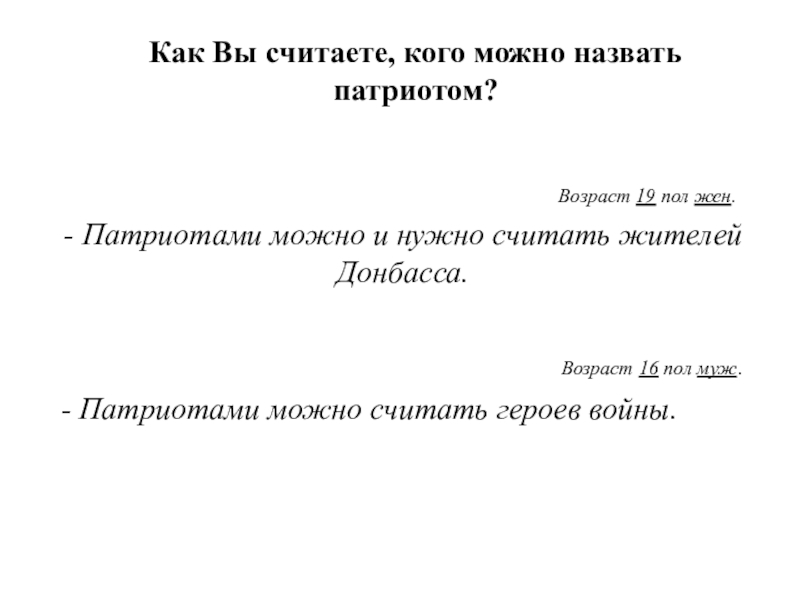 Как Вы считаете, кого можно назвать патриотом?

Возраст 19 пол жен.

- Патриотами можно и нужно считать жителей Донбасса.

Возраст 16 пол муж.

- Патриотами можно считать героев войны.